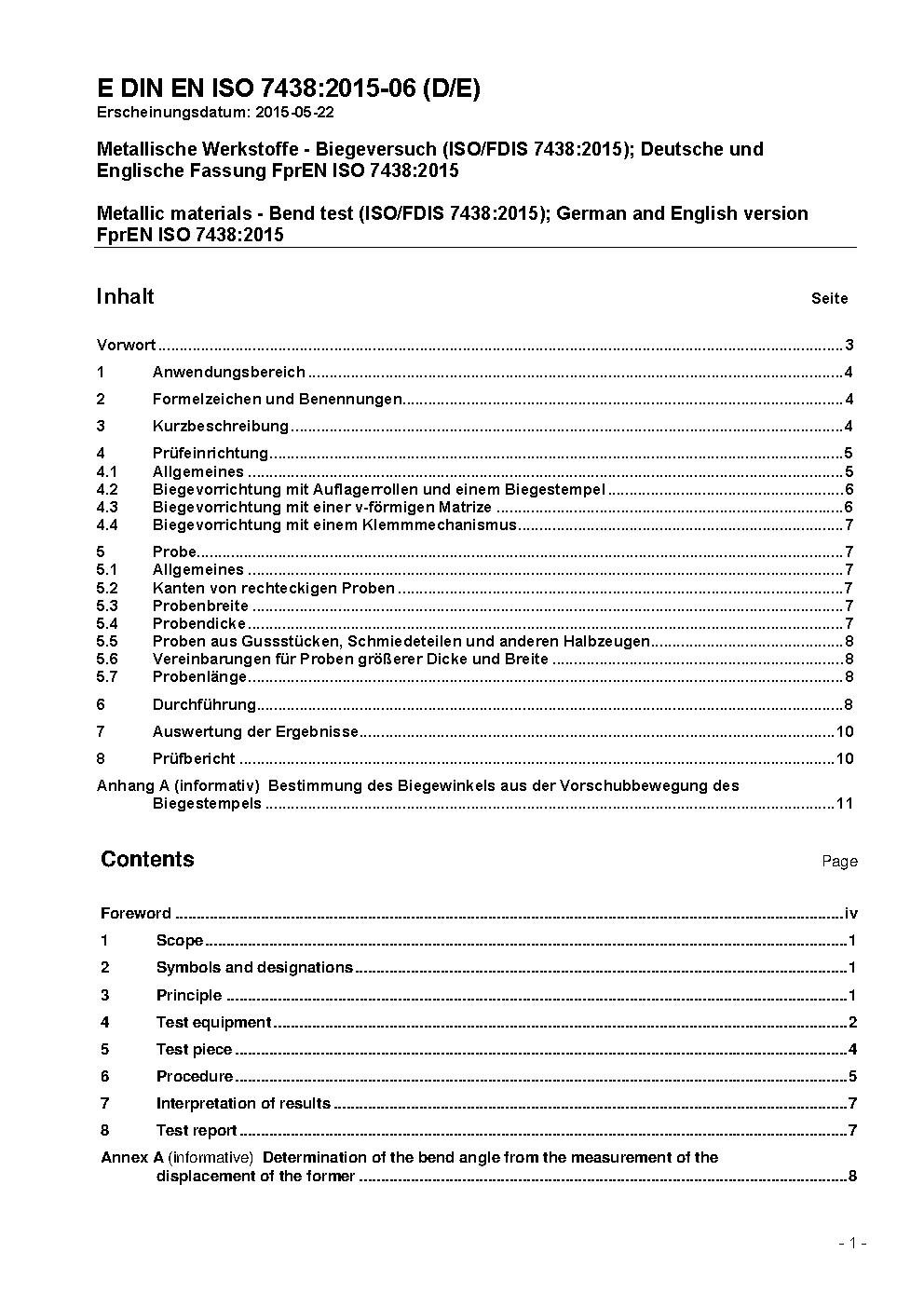 E DIN EN ISO 7438:2015-06 (D/E)
Erscheinungsdatum: 2015-05-22

Metallische Werkstoffe - Biegeversuch (ISO/FDIS 7438:2015); Deutsche und Englische Fassung FprEN ISO 7438:2015

Metallic materials - Bend test (ISO/FDIS 7438:2015); German and English version FprEN ISO 7438:2015

Inhalt Seite

Vorwort ........ 3
1 Anwendungsbereich ........ 4
2 Formelzeichen und Benennungen ........ 4
3 Kurzbeschreibung ........ 4
4 Prüfeinrichtung ........ 5
4.1 Allgemeines ........ 5
4.2 Biegevorrichtung mit Auflagerrollen und einem Biegestempel ........ 6
4.3 Biegevorrichtung mit einer v-förmigen Matrize ........ 6
4.4 Biegevorrichtung mit einem Klemmmechanismus ........ 7
5 Probe ........ 7
5.1 Allgemeines ........ 7
5.2 Kanten von rechteckigen Proben ........ 7
5.3 Probenbreite ........ 7
5.4 Probendicke ........ 7
5.5 Proben aus Gussstücken, Schmiedeteilen und anderen Halbzeugen ........ 8
5.6 Vereinbarungen für Proben größerer Dicke und Breite ........ 8
5.7 Probenlänge ........ 8
6 Durchführung ........ 8
7 Auswertung der Ergebnisse ........ 10
8 Prüfbericht ........ 10
Anhang A (informativ) Bestimmung des Biegewinkels aus der Vorschubbewegung des Biegestempels ........ 11

Contents Page

Foreword ........ iv
1 Scope ........ 1
2 Symbols and designations ........ 1
3 Principle ........ 1
4 Test equipment ........ 2
5 Test piece ........ 4
6 Procedure ........ 5
7 Interpretation of results ........ 7
8 Test report ........ 7
Annex A (informative) Determination of the bend angle from the measurement of the displacement of the former ........ 8

- 1 -